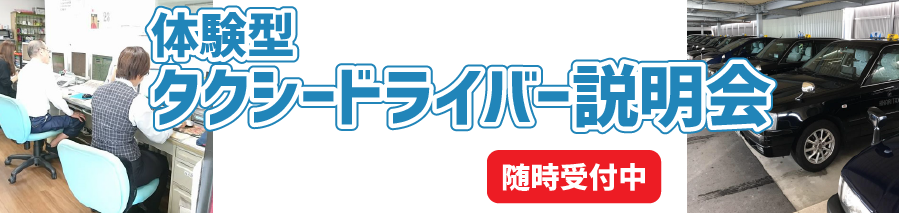 体験型
タクシードライバー説明会

随時受付中